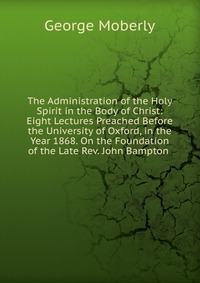 George Moberly

The Administration of the Holy Spirit in the Body of Christ: Eight Lectures Preached Before the University of Oxford, in the Year 1868. On the Foundation of the Late Rev. John Bampton